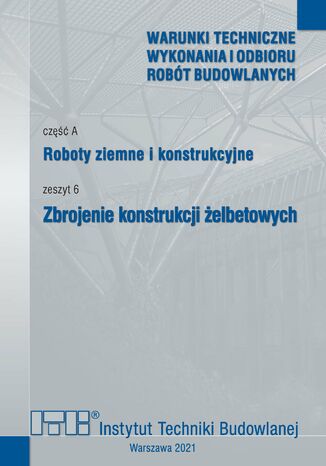 WARUNKI TECHNICZNE
WYKONANIA I ODBIORU
ROBÓT BUDOWLANYCH

część A

Roboty ziemne i konstrukcyjne

zeszyt 6

Zbrojenie konstrukcji żelbetowych

ITB® Instytut Techniki Budowlanej

Warszawa 2021